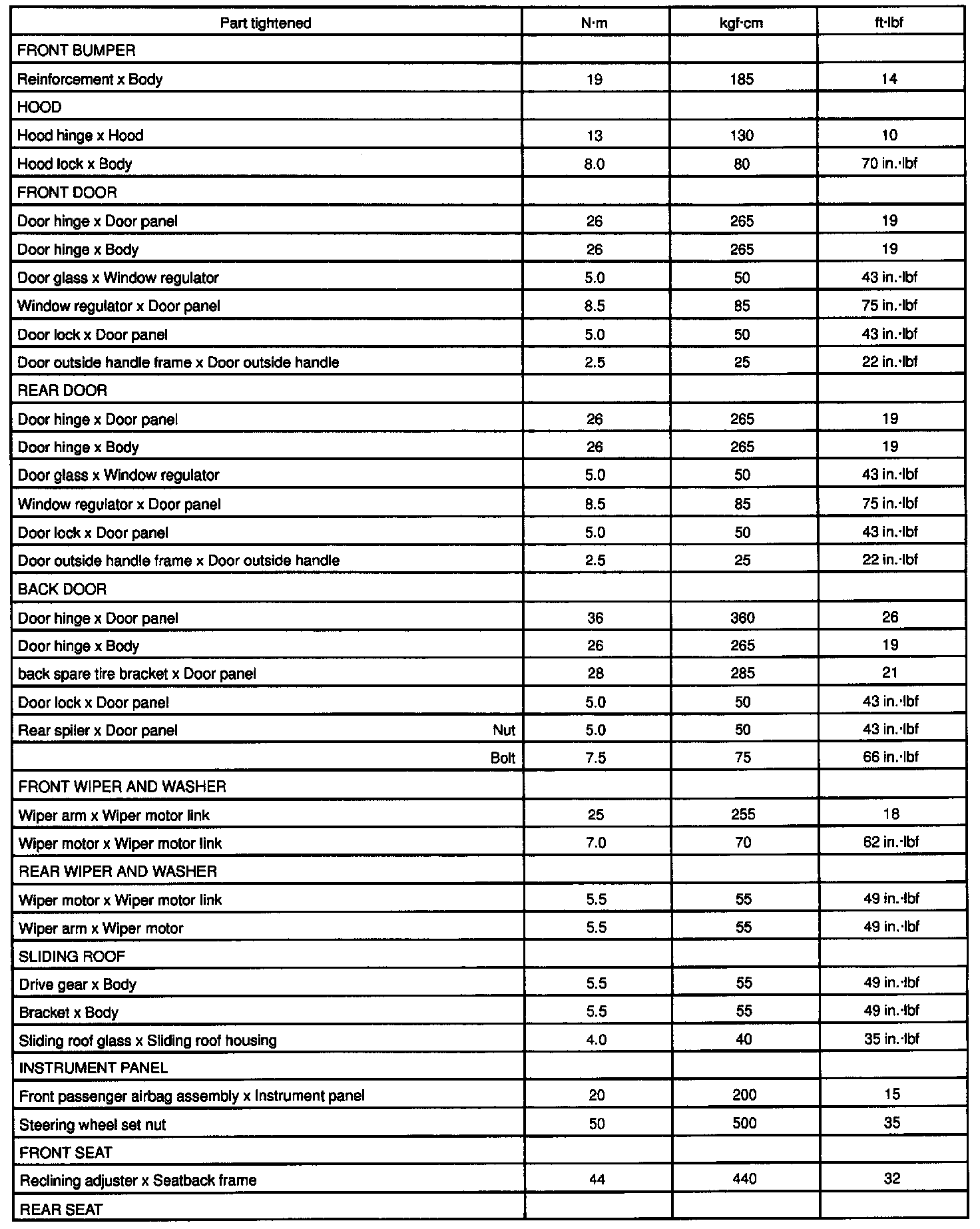 | Part tightened | N·m | kgf·cm | ft·lbf |
|---|---|---|---|
| FRONT BUMPER | | | |
| Reinforcement x Body | 19 | 185 | 14 |
| HOOD | | | |
| Hood hinge x Hood | 13 | 130 | 10 |
| Hood lock x Body | 8.0 | 80 | 70 in.·lbf |
| FRONT DOOR | | | |
| Door hinge x Door panel | 26 | 265 | 19 |
| Door hinge x Body | 26 | 265 | 19 |
| Door glass x Window regulator | 5.0 | 50 | 43 in.·lbf |
| Window regulator x Door panel | 8.5 | 85 | 75 in.·lbf |
| Door lock x Door panel | 5.0 | 50 | 43 in.·lbf |
| Door outside handle frame x Door outside handle | 2.5 | 25 | 22 in.·lbf |
| REAR DOOR | | | |
| Door hinge x Door panel | 26 | 265 | 19 |
| Door hinge x Body | 26 | 265 | 19 |
| Door glass x Window regulator | 5.0 | 50 | 43 in.·lbf |
| Window regulator x Door panel | 8.5 | 85 | 75 in.·lbf |
| Door lock x Door panel | 5.0 | 50 | 43 in.·lbf |
| Door outside handle frame x Door outside handle | 2.5 | 25 | 22 in.·lbf |
| BACK DOOR | | | |
| Door hinge x Door panel | 36 | 360 | 26 |
| Door hinge x Body | 26 | 265 | 19 |
| back spare tire bracket x Door panel | 28 | 285 | 21 |
| Door lock x Door panel | 5.0 | 50 | 43 in.·lbf |
| Rear spiler x Door panel Nut | 5.0 | 50 | 43 in.·lbf |
| Bolt | 7.5 | 75 | 66 in.·lbf |
| FRONT WIPER AND WASHER | | | |
| Wiper arm x Wiper motor link | 25 | 255 | 18 |
| Wiper motor x Wiper motor link | 7.0 | 70 | 62 in.·lbf |
| REAR WIPER AND WASHER | | | |
| Wiper motor x Wiper motor link | 5.5 | 55 | 49 in.·lbf |
| Wiper arm x Wiper motor | 5.5 | 55 | 49 in.·lbf |
| SLIDING ROOF | | | |
| Drive gear x Body | 5.5 | 55 | 49 in.·lbf |
| Bracket x Body | 5.5 | 55 | 49 in.·lbf |
| Sliding roof glass x Sliding roof housing | 4.0 | 40 | 35 in.·lbf |
| INSTRUMENT PANEL | | | |
| Front passenger airbag assembly x Instrument panel | 20 | 200 | 15 |
| Steering wheel set nut | 50 | 500 | 35 |
| FRONT SEAT | | | |
| Reclining adjuster x Seatback frame | 44 | 440 | 32 |
| REAR SEAT | | | |